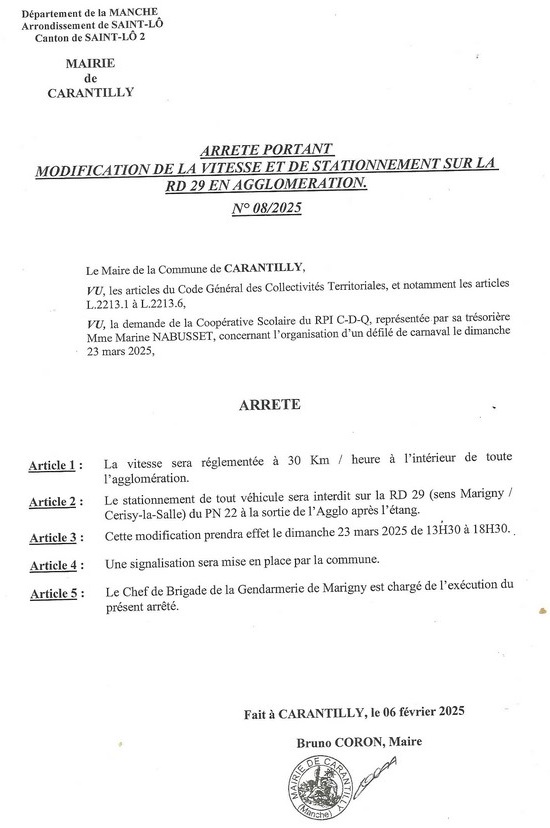 Département de la MANCHE
Arrondissement de SAINT-LÔ
Canton de SAINT-LÔ 2

MAIRIE
de
CARANTILLY

ARRETE PORTANT
MODIFICATION DE LA VITESSE ET DE STATIONNEMENT SUR LA RD 29 EN AGGLOMERATION.
N° 08/2025

Le Maire de la Commune de CARANTILLY,

VU, les articles du Code Général des Collectivités Territoriales, et notamment les articles L.2213.1 à L.2213.6,

VU, la demande de la Coopérative Scolaire du RPI C-D-Q, représentée par sa trésorière Mme Marine NABUSSET, concernant l'organisation d'un défilé de carnaval le dimanche 23 mars 2025,

ARRETE

Article 1 : La vitesse sera réglementée à 30 Km / heure à l'intérieur de toute l'agglomération.

Article 2 : Le stationnement de tout véhicule sera interdit sur la RD 29 (sens Marigny / Cerisy-la-Salle) du PN 22 à la sortie de l'Agglo après l'étang.

Article 3 : Cette modification prendra effet le dimanche 23 mars 2025 de 13H30 à 18H30.

Article 4 : Une signalisation sera mise en place par la commune.

Article 5 : Le Chef de Brigade de la Gendarmerie de Marigny est chargé de l'exécution du présent arrêté.

Fait à CARANTILLY, le 06 février 2025

Bruno CORON, Maire

MAIRIE DE CARANTILLY (Manche)